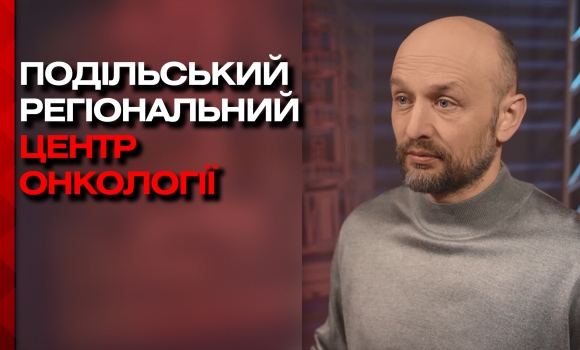 ПОДІЛЬСЬКИЙ РЕГІОНАЛЬНИЙ ЦЕНТР ОНКОЛОГІЇ